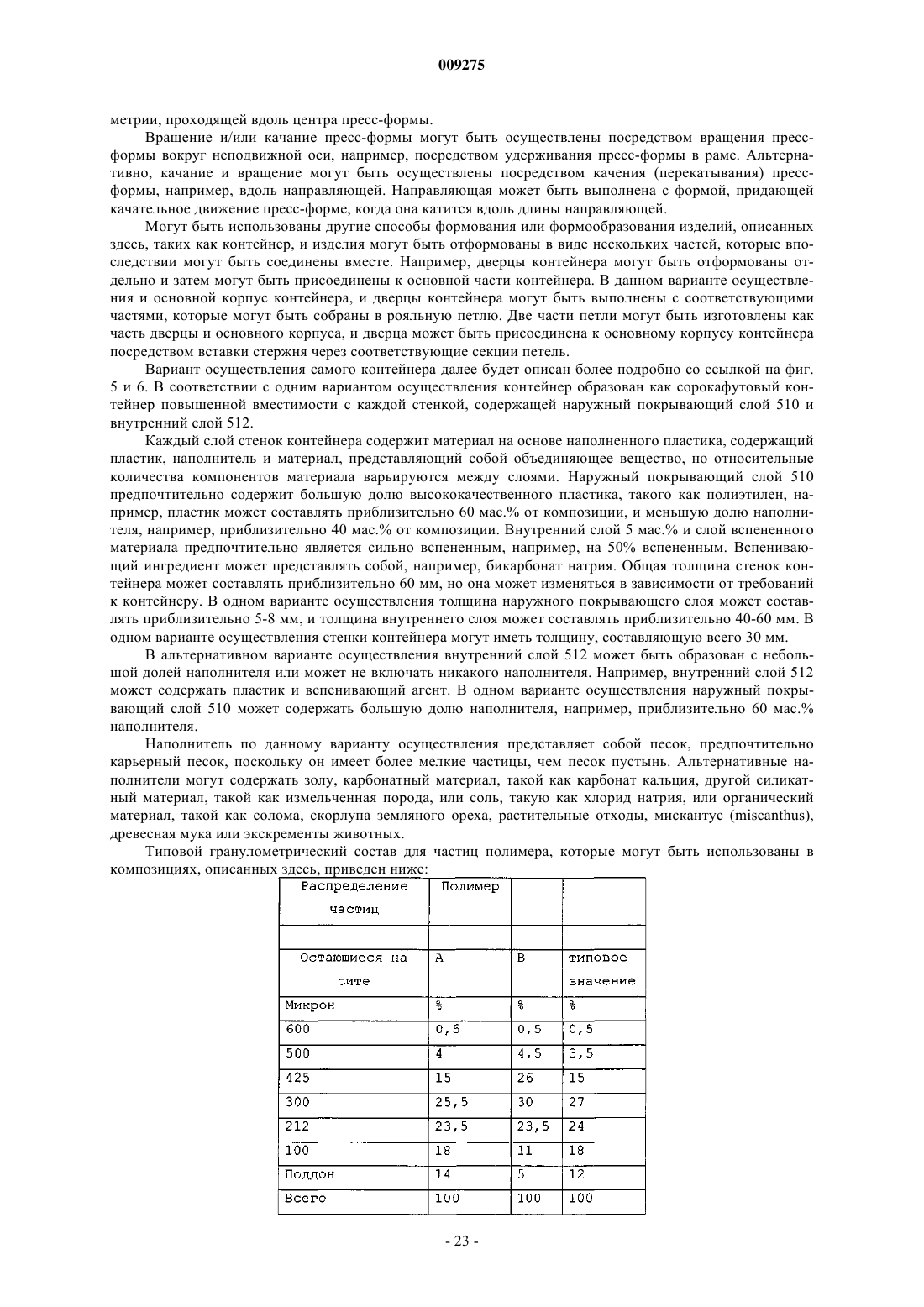 009275

метрии, проходящей вдоль центра пресс-формы.

Вращение и/или качание пресс-формы могут быть осуществлены посредством вращения пресс-формы вокруг неподвижной оси, например, посредством удерживания пресс-формы в раме. Альтернативно, качание и вращение могут быть осуществлены посредством качения (перекатывания) пресс-формы, например, вдоль направляющей. Направляющая может быть выполнена с формой, придающей качательное движение пресс-форме, когда она катится вдоль длины направляющей.

Могут быть использованы другие способы формования или формообразования изделий, описанных здесь, таких как контейнер, и изделия могут быть отформованы в виде нескольких частей, которые впоследствии могут быть соединены вместе. Например, дверцы контейнера могут быть отформованы отдельно и затем могут быть присоединены к основной части контейнера. В данном варианте осуществления и основной корпус контейнера, и дверцы контейнера могут быть выполнены с соответствующими частями, которые могут быть собраны в рояльную петлю. Две части петли могут быть изготовлены как часть дверцы и основного корпуса, и дверца может быть присоединена к основному корпусу контейнера посредством вставки стержня через соответствующие секции петель.

Вариант осуществления самого контейнера далее будет описан более подробно со ссылкой на фиг. 5 и 6. В соответствии с одним вариантом осуществления контейнер образован как сорокафутовый контейнер повышенной вместимости с каждой стенкой, содержащей наружный покрывающий слой 510 и внутренний слой 512.

Каждый слой стенок контейнера содержит материал на основе наполненного пластика, содержащий пластик, наполнитель и материал, представляющий собой объединяющее вещество, но относительные количества компонентов материала варьируются между слоями. Наружный покрывающий слой 510 предпочтительно содержит большую долю высококачественного пластика, такого как полиэтилен, например, пластик может составлять приблизительно 60 мас.% от композиции, и меньшую долю наполнителя, например, приблизительно 40 мас.% от композиции. Внутренний слой 5 мас.% и слой вспененного материала предпочтительно является сильно вспененным, например, на 50% вспененным. Вспенивающий ингредиент может представлять собой, например, бикарбонат натрия. Общая толщина стенок контейнера может составлять приблизительно 60 мм, но она может изменяться в зависимости от требований к контейнеру. В одном варианте осуществления толщина наружного покрывающего слоя может составлять приблизительно 5-8 мм, и толщина внутреннего слоя может составлять приблизительно 40-60 мм. В одном варианте осуществления стенки контейнера могут иметь толщину, составляющую всего 30 мм.

В альтернативном варианте осуществления внутренний слой 512 может быть образован с небольшой долей наполнителя или может не включать никакого наполнителя. Например, внутренний слой 512 может содержать пластик и вспенивающий агент. В одном варианте осуществления наружный покрывающий слой 510 может содержать большую долю наполнителя, например, приблизительно 60 мас.% наполнителя.

Наполнитель по данному варианту осуществления представляет собой песок, предпочтительно карьерный песок, поскольку он имеет более мелкие частицы, чем песок пустынь. Альтернативные наполнители могут содержать золу, карбонатный материал, такой как карбонат кальция, другой силикатный материал, такой как измельченная порода, или соль, такую как хлорид натрия, или органический материал, такой как солома, скорлупа земляного ореха, растительные отходы, мискантус (miscanthus), древесная мука или экскременты животных.

Типовой гранулометрический состав для частиц полимера, которые могут быть использованы в композициях, описанных здесь, приведен ниже:

| Распределение частиц | Полимер | | |
|---|---|---|---|
| | | | |
| Остающиеся на сите | A | B | типовое значение |
| Микрон | % | % | % |
| 600 | 0,5 | 0,5 | 0,5 |
| 500 | 4 | 4,5 | 3,5 |
| 425 | 15 | 26 | 15 |
| 300 | 25,5 | 30 | 27 |
| 212 | 23,5 | 23,5 | 24 |
| 100 | 18 | 11 | 18 |
| Поддон | 14 | 5 | 12 |
| Всего | 100 | 100 | 100 |

- 23 -